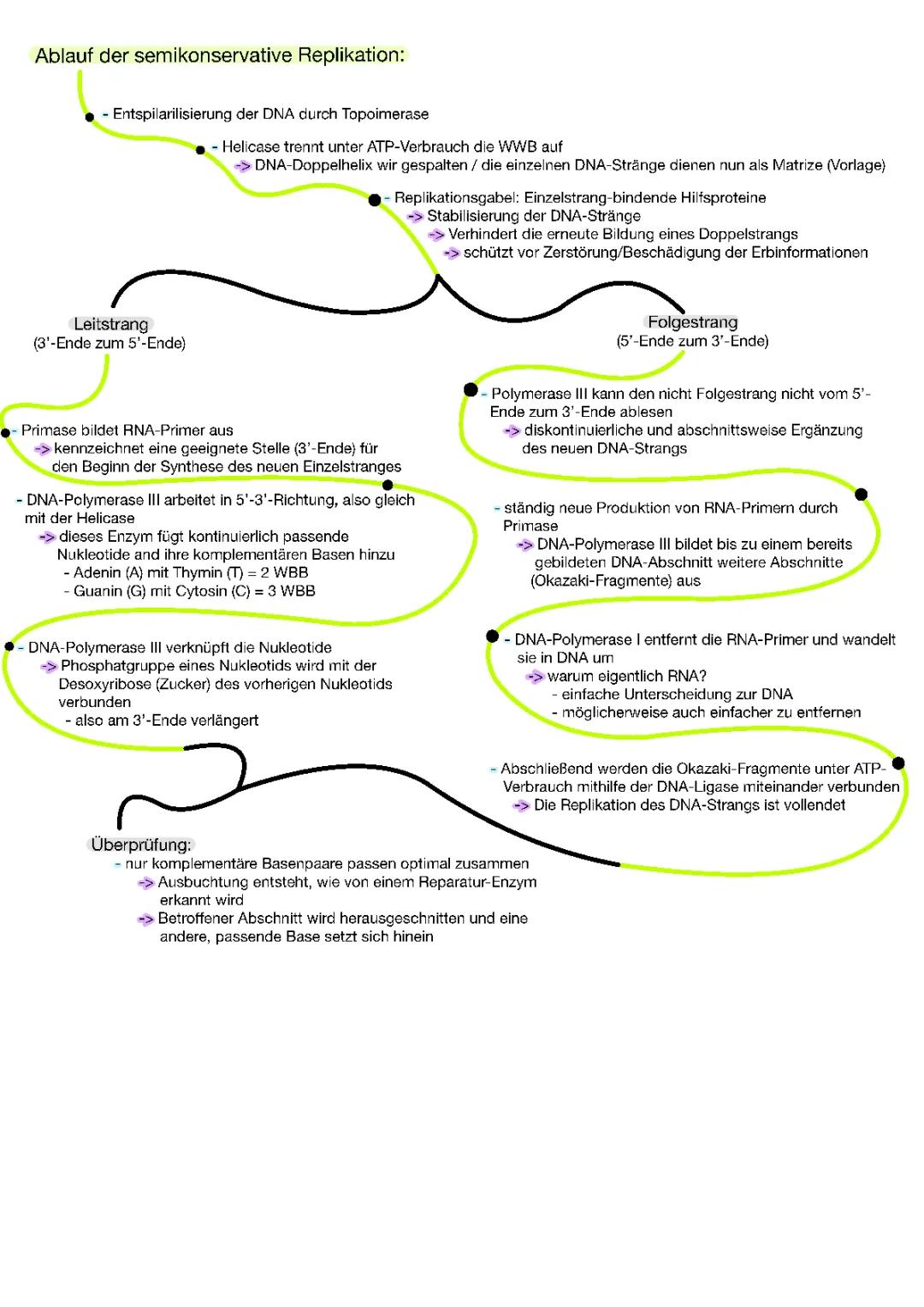 Ablauf der semikonservative Replikation:

- Entspilarilisierung der DNA durch Topoimerase

- Helicase trennt unter ATP-Verbrauch die WWB auf
-> DNA-Doppelhelix wir gespalten / die einzelnen DNA-Stränge dienen nun als Matrize (Vorlage)

- Replikationsgabel: Einzelstrang-bindende Hilfsproteine
-> Stabilisierung der DNA-Stränge
-> Verhindert die erneute Bildung eines Doppelstrangs
-> schützt vor Zerstörung/Beschädigung der Erbinformationen

Leitstrang
(3'-Ende zum 5'-Ende)

- Primase bildet RNA-Primer aus
-> kennzeichnet eine geeignete Stelle (3'-Ende) für den Beginn der Synthese des neuen Einzelstranges

- DNA-Polymerase III arbeitet in 5'-3'-Richtung, also gleich mit der Helicase
-> dieses Enzym fügt kontinuierlich passende Nukleotide and ihre komplementären Basen hinzu
- Adenin (A) mit Thymin (T) = 2 WBB
- Guanin (G) mit Cytosin (C) = 3 WBB

- DNA-Polymerase III verknüpft die Nukleotide
-> Phosphatgruppe eines Nukleotids wird mit der Desoxyribose (Zucker) des vorherigen Nukleotids verbunden
- also am 3'-Ende verlängert

Folgestrang
(5'-Ende zum 3'-Ende)

- Polymerase III kann den nicht Folgestrang nicht vom 5'-Ende zum 3'-Ende ablesen
-> diskontinuierliche und abschnittsweise Ergänzung des neuen DNA-Strangs

- ständig neue Produktion von RNA-Primern durch Primase
-> DNA-Polymerase III bildet bis zu einem bereits gebildeten DNA-Abschnitt weitere Abschnitte (Okazaki-Fragmente) aus

- DNA-Polymerase I entfernt die RNA-Primer und wandelt sie in DNA um
-> warum eigentlich RNA?
- einfache Unterscheidung zur DNA
- möglicherweise auch einfacher zu entfernen

- Abschließend werden die Okazaki-Fragmente unter ATP-Verbrauch mithilfe der DNA-Ligase miteinander verbunden
-> Die Replikation des DNA-Strangs ist vollendet

Überprüfung:
- nur komplementäre Basenpaare passen optimal zusammen
-> Ausbuchtung entsteht, wie von einem Reparatur-Enzym erkannt wird
-> Betroffener Abschnitt wird herausgeschnitten und eine andere, passende Base setzt sich hinein